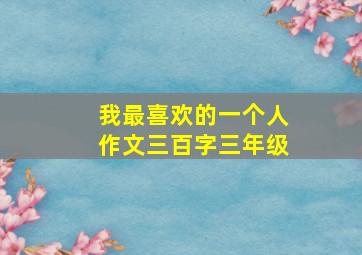 我最喜欢的一个人
作文三百字三年级